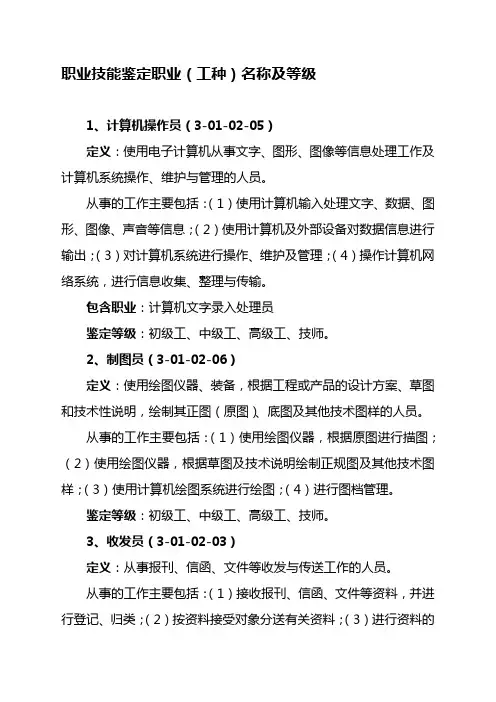 职业技能鉴定职业（工种）名称及等级

1、计算机操作员（3-01-02-05）

定义：使用电子计算机从事文字、图形、图像等信息处理工作及计算机系统操作、维护与管理的人员。

从事的工作主要包括：（1）使用计算机输入处理文字、数据、图形、图像、声音等信息；（2）使用计算机及外部设备对数据信息进行输出；（3）对计算机系统进行操作、维护及管理；（4）操作计算机网络系统，进行信息收集、整理与传输。

包含职业：计算机文字录入处理员

鉴定等级：初级工、中级工、高级工、技师。

2、制图员（3-01-02-06）

定义：使用绘图仪器、装备，根据工程或产品的设计方案、草图和技术性说明，绘制其正图（原图）、底图及其他技术图样的人员。

从事的工作主要包括：（1）使用绘图仪器，根据原图进行描图；（2）使用绘图仪器，根据草图及技术说明绘制正规图及其他技术图样；（3）使用计算机绘图系统进行绘图；（4）进行图档管理。

鉴定等级：初级工、中级工、高级工、技师。

3、收发员（3-01-02-03）

定义：从事报刊、信函、文件等收发与传送工作的人员。

从事的工作主要包括：（1）接收报刊、信函、文件等资料，并进行登记、归类；（2）按资料接受对象分送有关资料；（3）进行资料的